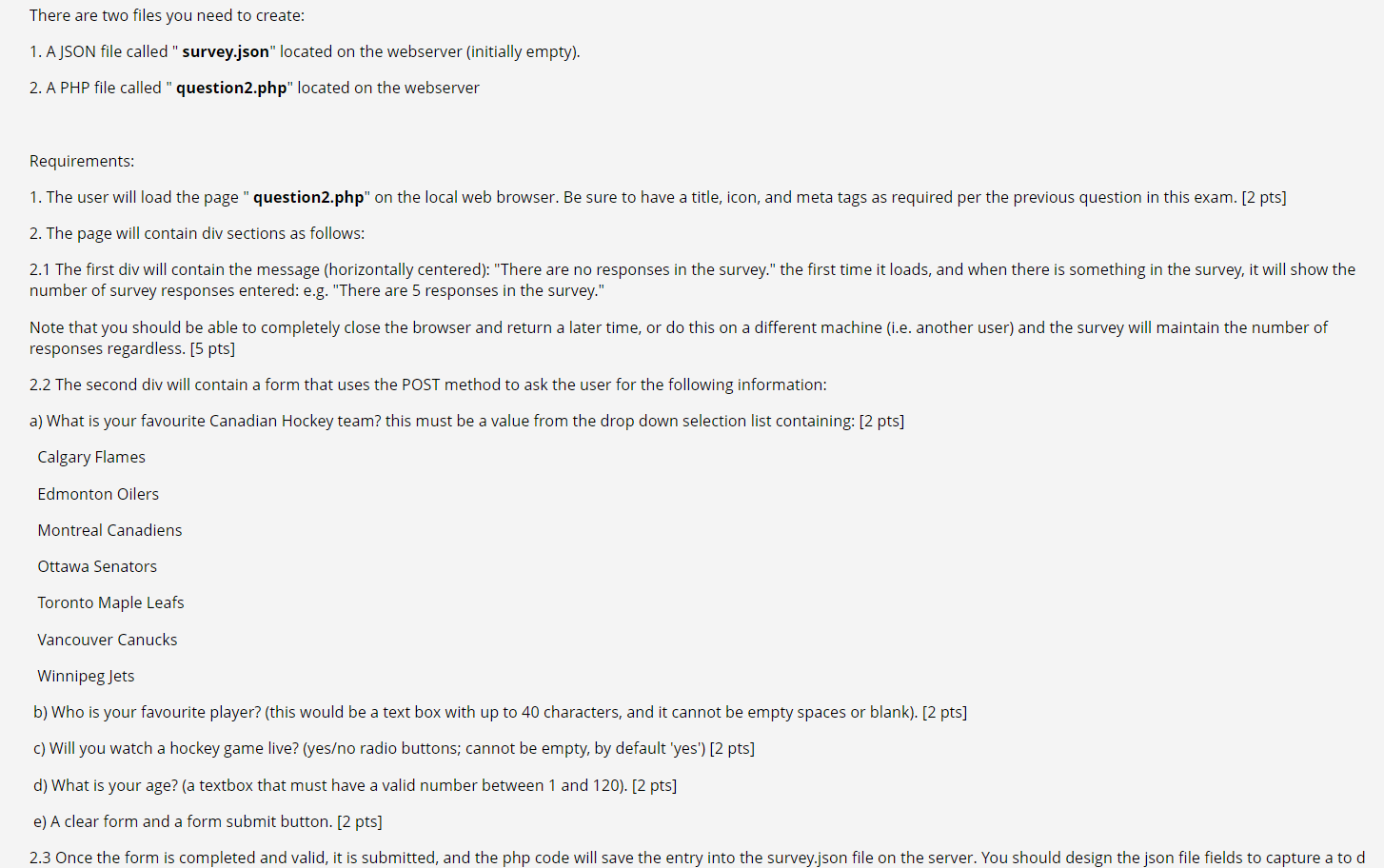 There are two files you need to create:

1. A JSON file called " survey.json" located on the webserver (initially empty).

2. A PHP file called " question2.php" located on the webserver

Requirements:

1. The user will load the page " question2.php" on the local web browser. Be sure to have a title, icon, and meta tags as required per the previous question in this exam. [2 pts]

2. The page will contain div sections as follows:

2.1 The first div will contain the message (horizontally centered): "There are no responses in the survey." the first time it loads, and when there is something in the survey, it will show the number of survey responses entered: e.g. "There are 5 responses in the survey."

Note that you should be able to completely close the browser and return a later time, or do this on a different machine (i.e. another user) and the survey will maintain the number of responses regardless. [5 pts]

2.2 The second div will contain a form that uses the POST method to ask the user for the following information:

a) What is your favourite Canadian Hockey team? this must be a value from the drop down selection list containing: [2 pts]

Calgary Flames

Edmonton Oilers

Montreal Canadiens

Ottawa Senators

Toronto Maple Leafs

Vancouver Canucks

Winnipeg Jets

b) Who is your favourite player? (this would be a text box with up to 40 characters, and it cannot be empty spaces or blank). [2 pts]

c) Will you watch a hockey game live? (yes/no radio buttons; cannot be empty, by default 'yes') [2 pts]

d) What is your age? (a textbox that must have a valid number between 1 and 120). [2 pts]

e) A clear form and a form submit button. [2 pts]

2.3 Once the form is completed and valid, it is submitted, and the php code will save the entry into the survey.json file on the server. You should design the json file fields to capture a to d